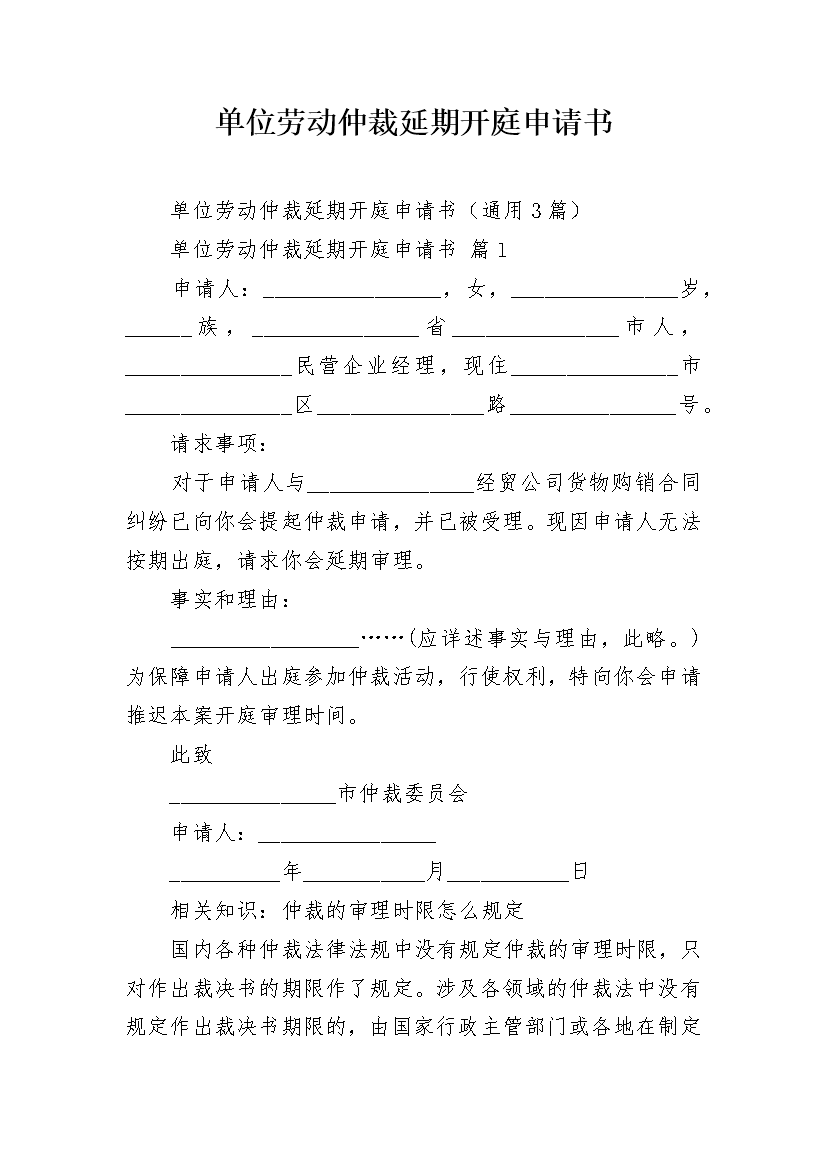 单位劳动仲裁延期开庭申请书

单位劳动仲裁延期开庭申请书（通用3篇）

单位劳动仲裁延期开庭申请书 篇1

申请人：________________，女，_______________岁，______族，_______________省_______________市人，_______________民营企业经理，现住_______________市_______________区_______________路_______________号。

请求事项：

对于申请人与_______________经贸公司货物购销合同纠纷已向你会提起仲裁申请，并已被受理。现因申请人无法按期出庭，请求你会延期审理。

事实和理由：

_________________……(应详述事实与理由，此略。）为保障申请人出庭参加仲裁活动，行使权利，特向你会申请推迟本案开庭审理时间。

此致

_______________市仲裁委员会

申请人：________________

__________年___________月___________日

相关知识：仲裁的审理时限怎么规定

国内各种仲裁法律法规中没有规定仲裁的审理时限，只对作出裁决书的期限作了规定。涉及各领域的仲裁法中没有规定作出裁决书期限的，由国家行政主管部门或各地在制定